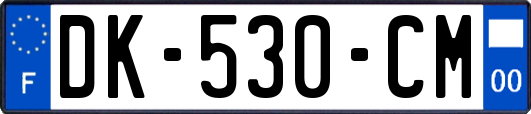 F
DK-530-CM
00